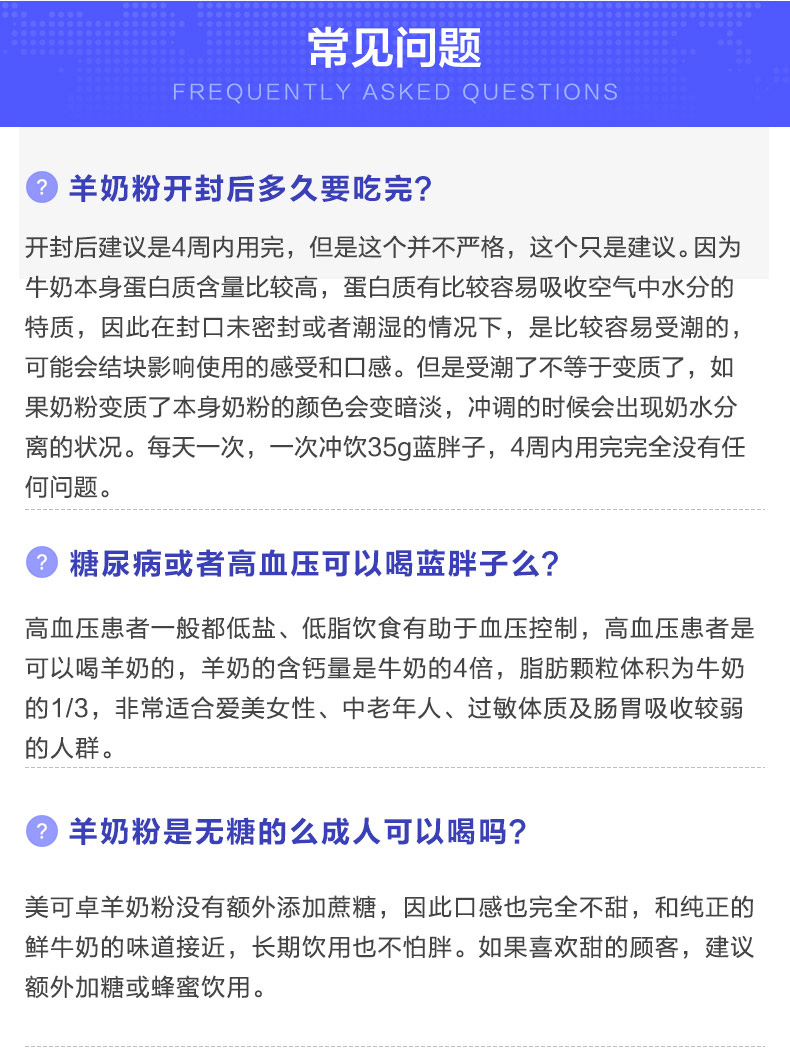 常见问题
FREQUENTLY ASKED QUESTIONS

? 羊奶粉开封后多久要吃完?

开封后建议是4周内用完，但是这个并不严格，这个只是建议。因为牛奶本身蛋白质含量比较高，蛋白质有比较容易吸收空气中水分的特质，因此在封口未密封或者潮湿的情况下，是比较容易受潮的，可能会结块影响使用的感受和口感。但是受潮了不等于变质了，如果奶粉变质了本身奶粉的颜色会变暗淡，冲调的时候会出现奶水分离的状况。每天一次，一次冲饮35g蓝胖子，4周内用完完全没有任何问题。

? 糖尿病或者高血压可以喝蓝胖子么?

高血压患者一般都低盐、低脂饮食有助于血压控制，高血压患者是可以喝羊奶的，羊奶的含钙量是牛奶的4倍，脂肪颗粒体积为牛奶的1/3，非常适合爱美女性、中老年人、过敏体质及肠胃吸收较弱的人群。

? 羊奶粉是无糖的么成人可以喝吗?

美可卓羊奶粉没有额外添加蔗糖，因此口感也完全不甜，和纯正的鲜牛奶的味道接近，长期饮用也不怕胖。如果喜欢甜的顾客，建议额外加糖或蜂蜜饮用。